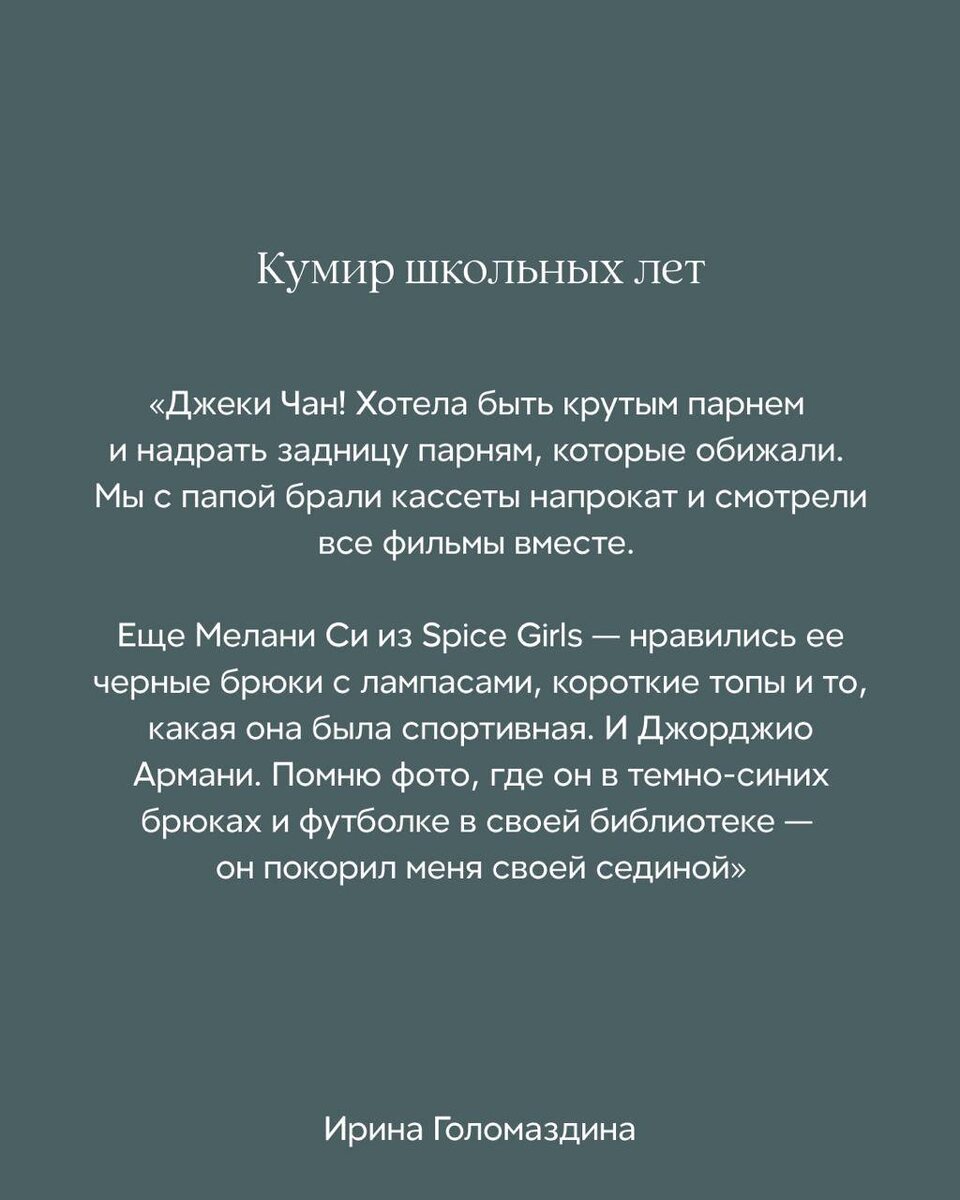 Кумир школьных лет

«Джеки Чан! Хотела быть крутым парнем и надрать задницу парням, которые обижали. Мы с папой брали кассеты напрокат и смотрели все фильмы вместе.

Еще Мелани Си из Spice Girls — нравились ее черные брюки с лампасами, короткие топы и то, какая она была спортивная. И Джорджио Армани. Помню фото, где он в темно-синих брюках и футболке в своей библиотеке — он покорил меня своей сединой»

Ирина Голомаздина